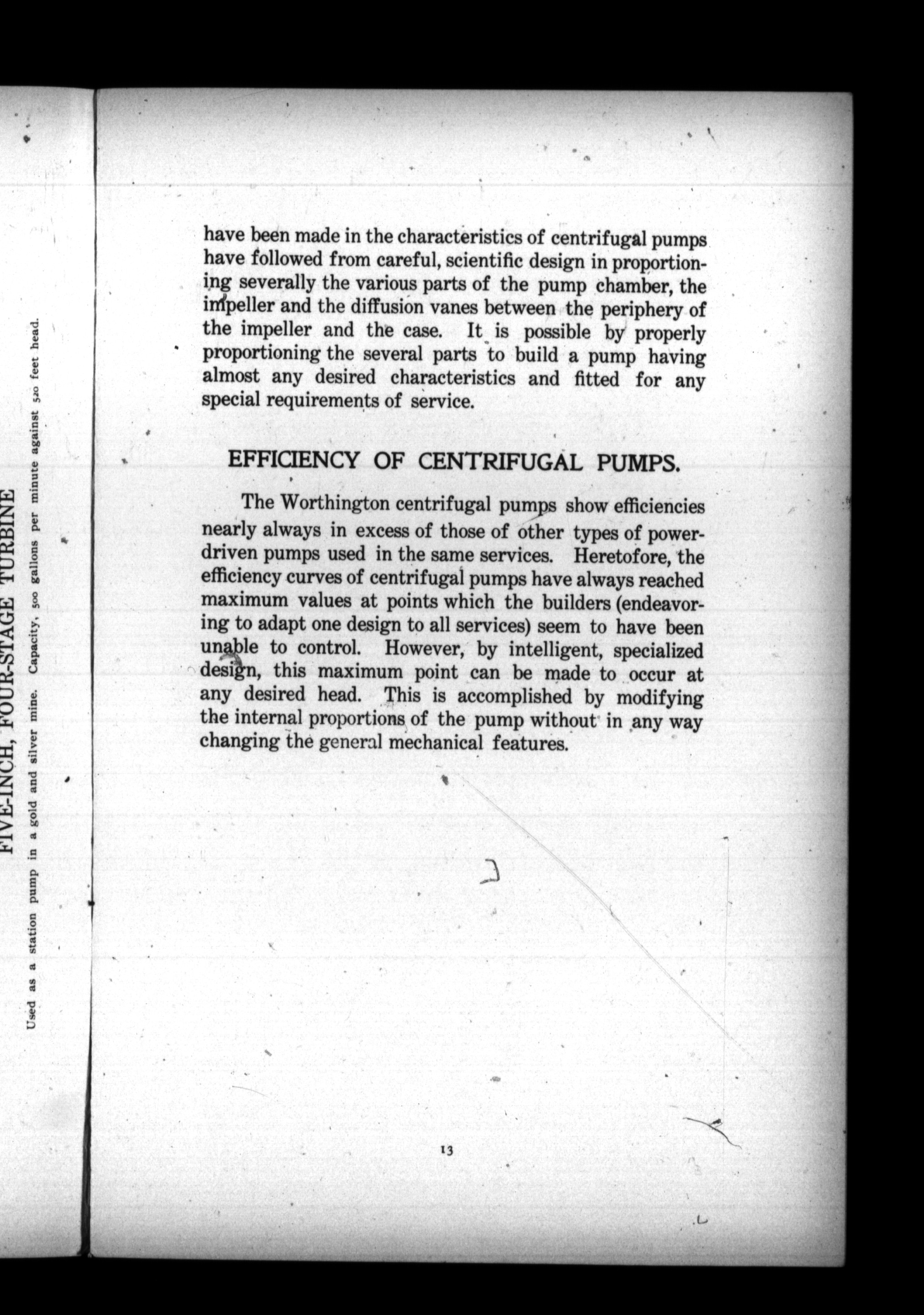 FIVE-INCH, FOUR-STAGE TURBINE

Used as a station pump in a gold and silver mine. Capacity, 500 gallons per minute against 520 feet head.

have been made in the characteristics of centrifugal pumps have followed from careful, scientific design in proportioning severally the various parts of the pump chamber, the impeller and the diffusion vanes between the periphery of the impeller and the case. It is possible by properly proportioning the several parts to build a pump having almost any desired characteristics and fitted for any special requirements of service.

EFFICIENCY OF CENTRIFUGAL PUMPS.

The Worthington centrifugal pumps show efficiencies nearly always in excess of those of other types of power-driven pumps used in the same services. Heretofore, the efficiency curves of centrifugal pumps have always reached maximum values at points which the builders (endeavoring to adapt one design to all services) seem to have been unable to control. However, by intelligent, specialized design, this maximum point can be made to occur at any desired head. This is accomplished by modifying the internal proportions of the pump without in any way changing the general mechanical features.

13